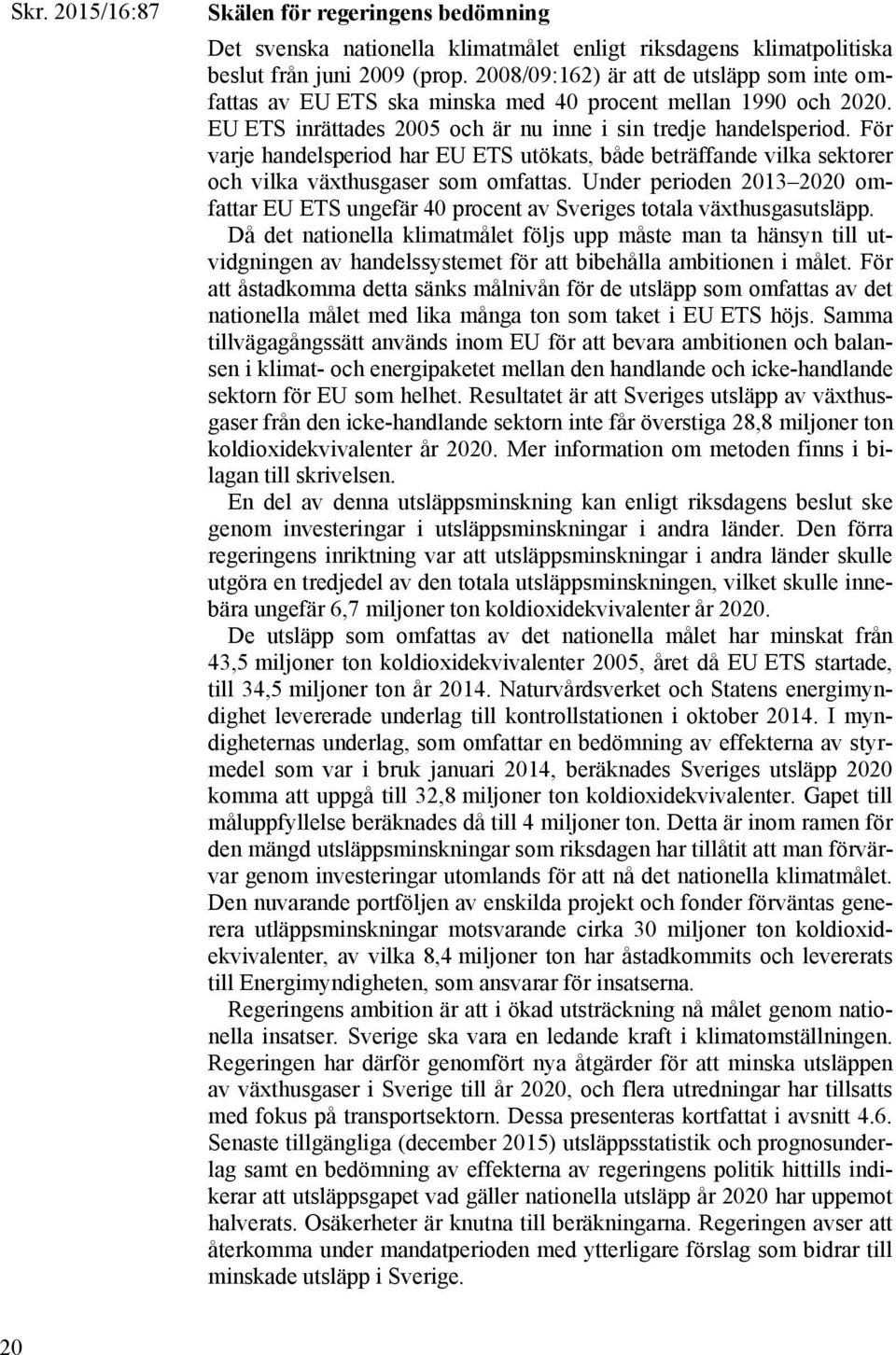 Skr. 2015/16:87

Skälen för regeringens bedömning

Det svenska nationella klimatmålet enligt riksdagens klimatpolitiska beslut från juni 2009 (prop. 2008/09:162) är att de utsläpp som inte omfattas av EU ETS ska minska med 40 procent mellan 1990 och 2020. EU ETS inrättades 2005 och är nu inne i sin tredje handelsperiod. För varje handelsperiod har EU ETS utökats, både beträffande vilka sektorer och vilka växthusgaser som omfattas. Under perioden 2013–2020 omfattar EU ETS ungefär 40 procent av Sveriges totala växthusgasutsläpp. Då det nationella klimatmålet följs upp måste man ta hänsyn till utvidgningen av handelssystemet för att bibehålla ambitionen i målet. För att åstadkomma detta sänks målnivån för de utsläpp som omfattas av det nationella målet med lika många ton som taket i EU ETS höjs. Samma tillvägagångssätt används inom EU för att bevara ambitionen och balansen i klimat- och energipaketet mellan den handlande och icke-handlande sektorn för EU som helhet. Resultatet är att Sveriges utsläpp av växthusgaser från den icke-handlande sektorn inte får överstiga 28,8 miljoner ton koldioxidekvivalenter år 2020. Mer information om metoden finns i bilagan till skrivelsen.

En del av denna utsläppsminskning kan enligt riksdagens beslut ske genom investeringar i utsläppsminskningar i andra länder. Den förra regeringens inriktning var att utsläppsminskningar i andra länder skulle utgöra en tredjedel av den totala utsläppsminskningen, vilket skulle innebära ungefär 6,7 miljoner ton koldioxidekvivalenter år 2020.

De utsläpp som omfattas av det nationella målet har minskat från 43,5 miljoner ton koldioxidekvivalenter 2005, året då EU ETS startade, till 34,5 miljoner ton år 2014. Naturvårdsverket och Statens energimyndighet levererade underlag till kontrollstationen i oktober 2014. I myndigheternas underlag, som omfattar en bedömning av effekterna av styrmedel som var i bruk januari 2014, beräknades Sveriges utsläpp 2020 komma att uppgå till 32,8 miljoner ton koldioxidekvivalenter. Gapet till måluppfyllelse beräknades då till 4 miljoner ton. Detta är inom ramen för den mängd utsläppsminskningar som riksdagen har tillåtit att man förvärvar genom investeringar utomlands för att nå det nationella klimatmålet. Den nuvarande portföljen av enskilda projekt och fonder förväntas generera utläppsminskningar motsvarande cirka 30 miljoner ton koldioxidekvivalenter, av vilka 8,4 miljoner ton har åstadkommits och levererats till Energimyndigheten, som ansvarar för insatserna.

Regeringens ambition är att i ökad utsträckning nå målet genom nationella insatser. Sverige ska vara en ledande kraft i klimatomställningen. Regeringen har därför genomfört nya åtgärder för att minska utsläppen av växthusgaser i Sverige till år 2020, och flera utredningar har tillsatts med fokus på transportsektorn. Dessa presenteras kortfattat i avsnitt 4.6. Senaste tillgängliga (december 2015) utsläppsstatistik och prognosunderlag samt en bedömning av effekterna av regeringens politik hittills indikerar att utsläppsgapet vad gäller nationella utsläpp år 2020 har uppemot halverats. Osäkerheter är knutna till beräkningarna. Regeringen avser att återkomma under mandatperioden med ytterligare förslag som bidrar till minskade utsläpp i Sverige.

20